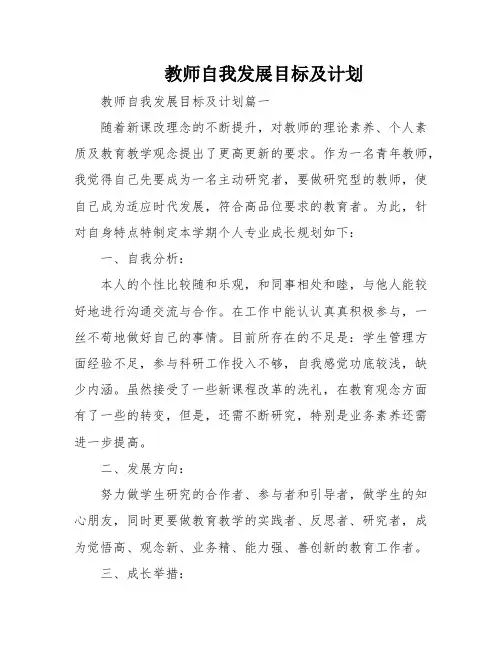 教师自我发展目标及计划

教师自我发展目标及计划篇一

随着新课改理念的不断提升，对教师的理论素养、个人素质及教育教学观念提出了更高更新的要求。作为一名青年教师，我觉得自己先要成为一名主动研究者，要做研究型的教师，使自己成为适应时代发展，符合高品位要求的教育者。为此，针对自身特点特制定本学期个人专业成长规划如下：

一、自我分析：

本人的个性比较随和乐观，和同事相处和睦，与他人能较好地进行沟通交流与合作。在工作中能认认真真积极参与，一丝不苟地做好自己的事情。目前所存在的不足是：学生管理方面经验不足，参与科研工作投入不够，自我感觉功底较浅，缺少内涵。虽然接受了一些新课程改革的洗礼，在教育观念方面有了一些的转变，但是，还需不断研究，特别是业务素养还需进一步提高。

二、发展方向：

努力做学生研究的合作者、参与者和引导者，做学生的知心朋友，同时更要做教育教学的实践者、反思者、研究者，成为觉悟高、观念新、业务精、能力强、善创新的教育工作者。

三、成长举措：